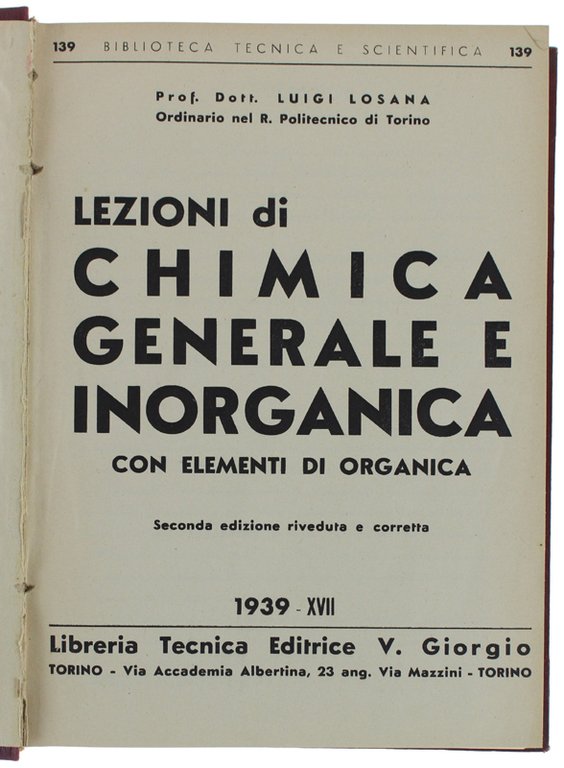 139 BIBLIOTECA TECNICA E SCIENTIFICA 139

Prof. Dott. LUIGI LOSANA
Ordinario nel R. Politecnico di Torino

LEZIONI di
CHIMICA
GENERALE E
INORGANICA
CON ELEMENTI DI ORGANICA

Seconda edizione riveduta e corretta

1939 - XVII

Libreria Tecnica Editrice V. Giorgio
TORINO - Via Accademia Albertina, 23 ang. Via Mazzini - TORINO